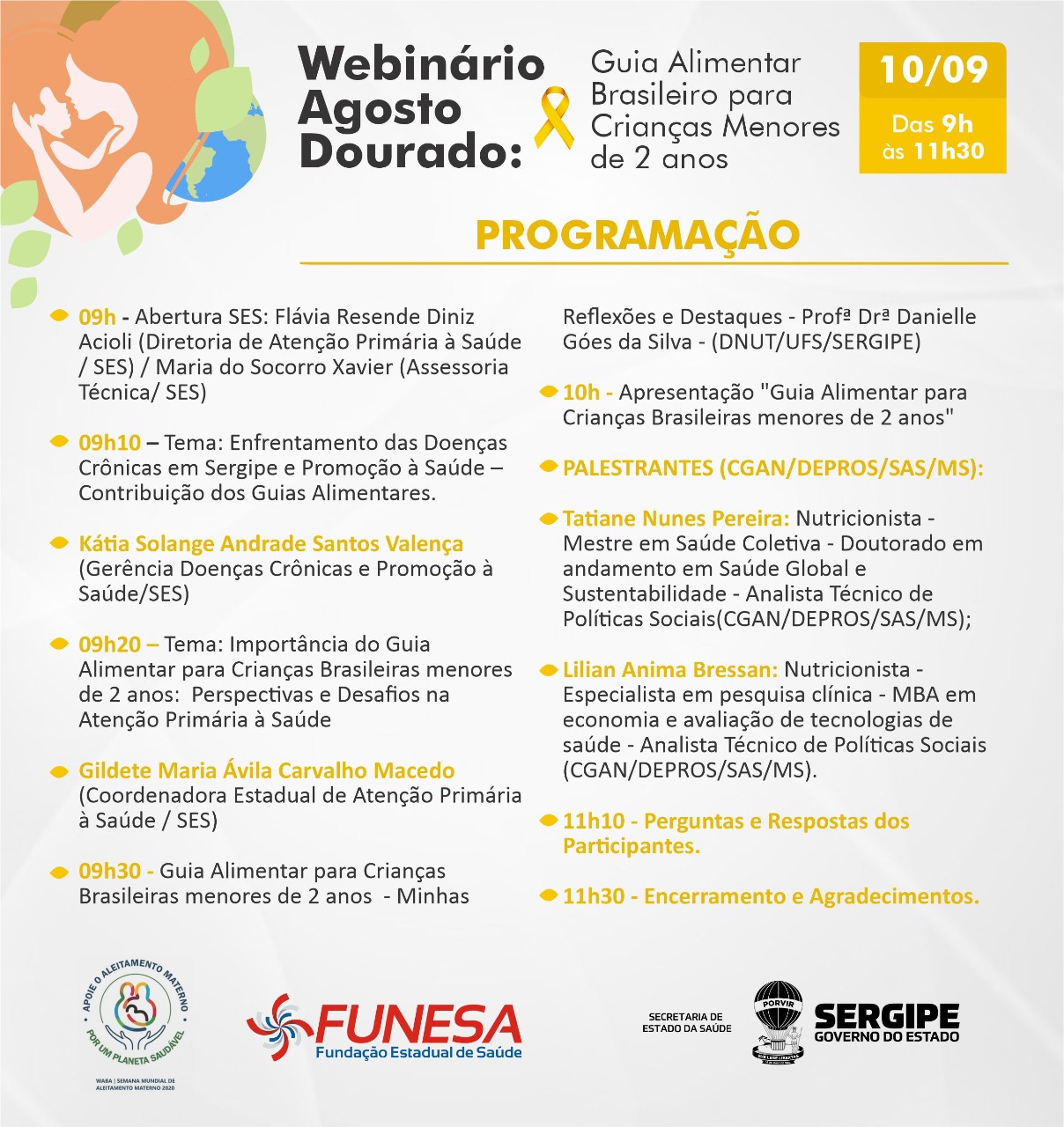 Webinário Agosto Dourado:

Guia Alimentar Brasileiro para Crianças Menores de 2 anos

10/09

Das 9h às 11h30

PROGRAMAÇÃO

09h - Abertura SES: Flávia Resende Diniz Acioli (Diretoria de Atenção Primária à Saúde / SES) / Maria do Socorro Xavier (Assessoria Técnica/ SES)

09h10 – Tema: Enfrentamento das Doenças Crônicas em Sergipe e Promoção à Saúde – Contribuição dos Guias Alimentares.

Kátia Solange Andrade Santos Valença (Gerência Doenças Crônicas e Promoção à Saúde/SES)

09h20 – Tema: Importância do Guia Alimentar para Crianças Brasileiras menores de 2 anos: Perspectivas e Desafios na Atenção Primária à Saúde

Gildete Maria Ávila Carvalho Macedo (Coordenadora Estadual de Atenção Primária à Saúde / SES)

09h30 - Guia Alimentar para Crianças Brasileiras menores de 2 anos - Minhas Reflexões e Destaques - Profª Drª Danielle Góes da Silva - (DNUT/UFS/SERGIPE)

10h - Apresentação "Guia Alimentar para Crianças Brasileiras menores de 2 anos"

PALESTRANTES (CGAN/DEPROS/SAS/MS):

Tatiane Nunes Pereira: Nutricionista - Mestre em Saúde Coletiva - Doutorado em andamento em Saúde Global e Sustentabilidade - Analista Técnico de Políticas Sociais(CGAN/DEPROS/SAS/MS);

Lilian Anima Bressan: Nutricionista - Especialista em pesquisa clínica - MBA em economia e avaliação de tecnologias de saúde - Analista Técnico de Políticas Sociais (CGAN/DEPROS/SAS/MS).

11h10 - Perguntas e Respostas dos Participantes.

11h30 - Encerramento e Agradecimentos.

APOIE O ALEITAMENTO MATERNO
POR UM PLANETA SAUDÁVEL
WABA | SEMANA MUNDIAL DE ALEITAMENTO MATERNO 2020

FUNESA
Fundação Estadual de Saúde

SECRETARIA DE ESTADO DA SAÚDE

PORVIR

SERGIPE
GOVERNO DO ESTADO